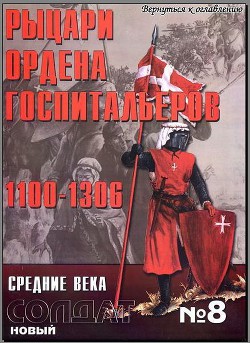 Вернуться к оглавлению

РЫЦАРИ ОРДЕНА ГОСПИТАЛЬЕРОВ

1100-1306

СРЕДНИЕ ВЕКА

СОЛДАТ

НОВЫЙ

№8